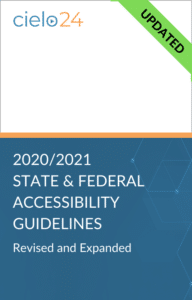 cielo24

UPDATED

2020/2021
STATE & FEDERAL
ACCESSIBILITY
GUIDELINES

Revised and Expanded